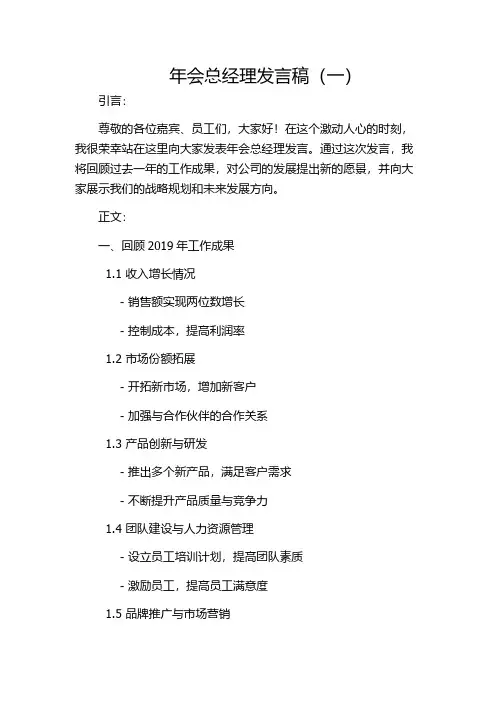 年会总经理发言稿（一）

引言：

尊敬的各位嘉宾、员工们，大家好！在这个激动人心的时刻，我很荣幸站在这里向大家发表年会总经理发言。通过这次发言，我将回顾过去一年的工作成果，对公司的发展提出新的愿景，并向大家展示我们的战略规划和未来发展方向。

正文：

一、回顾 2019 年工作成果

1.1 收入增长情况

- 销售额实现两位数增长

- 控制成本，提高利润率

1.2 市场份额拓展

- 开拓新市场，增加新客户

- 加强与合作伙伴的合作关系

1.3 产品创新与研发

- 推出多个新产品，满足客户需求

- 不断提升产品质量与竞争力

1.4 团队建设与人力资源管理

- 设立员工培训计划，提高团队素质

- 激励员工，提高员工满意度

1.5 品牌推广与市场营销